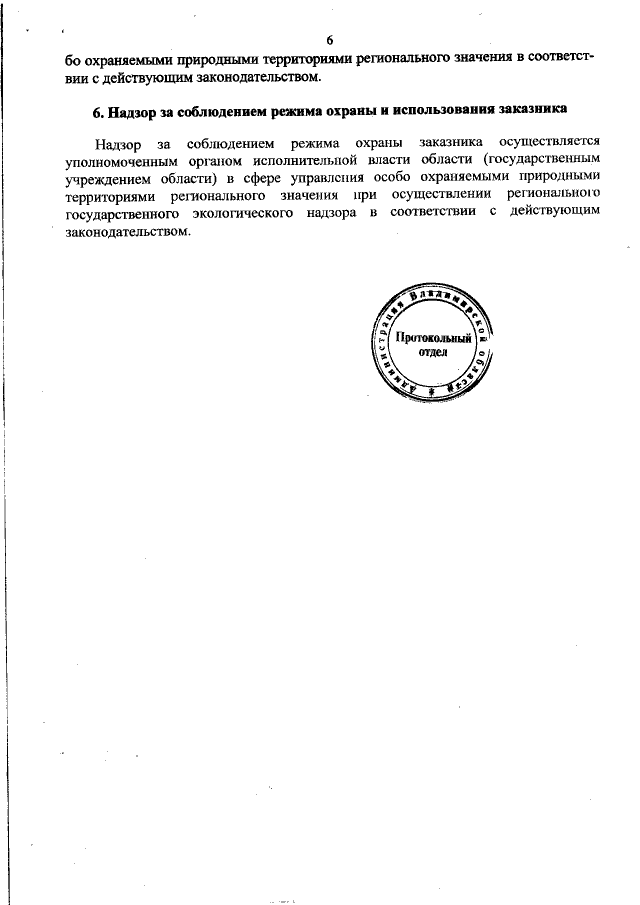 6

бо охраняемыми природными территориями регионального значения в соответствии с действующим законодательством.

6. Надзор за соблюдением режима охраны и использования заказника

Надзор за соблюдением режима охраны заказника осуществляется уполномоченным органом исполнительной власти области (государственным учреждением области) в сфере управления особо охраняемыми природными территориями регионального значения при осуществлении регионального государственного экологического надзора в соответствии с действующим законодательством.

Администрация Владимирской области
Протокольный отдел